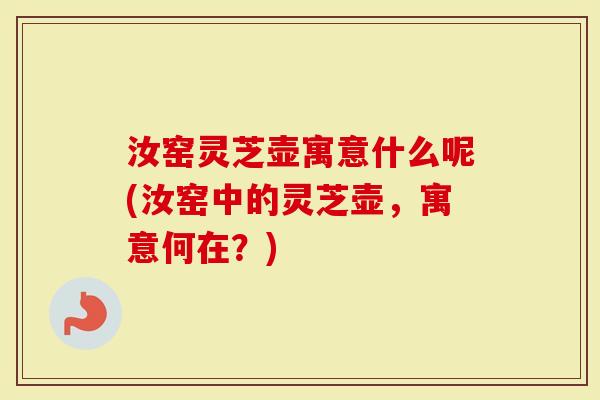 汝窑灵芝壶寓意什么呢(汝窑中的灵芝壶，寓意何在？)